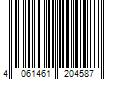 4 061461 204587